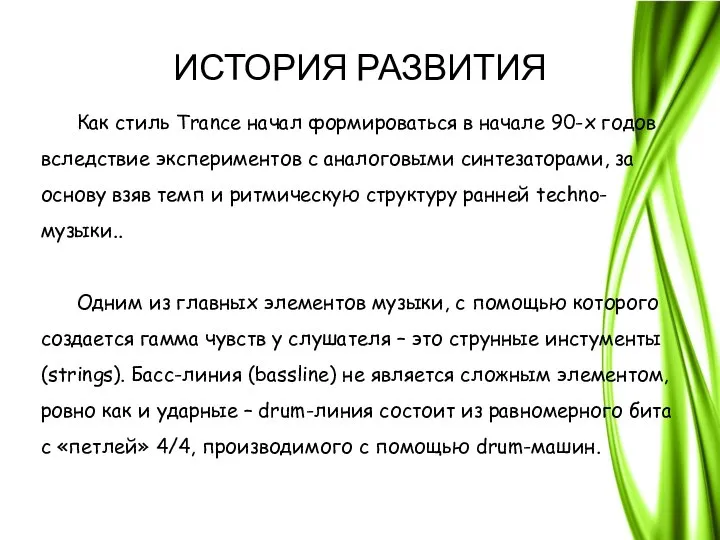 ИСТОРИЯ РАЗВИТИЯ

Как стиль Trance начал формироваться в начале 90-х годов вследствие экспериментов с аналоговыми синтезаторами, за основу взяв темп и ритмическую структуру ранней techno-музыки..

Одним из главных элементов музыки, с помощью которого создается гамма чувств у слушателя – это струнные инстументы (strings). Басс-линия (bassline) не является сложным элементом, ровно как и ударные – drum-линия состоит из равномерного бита с «петлей» 4/4, производимого с помощью drum-машин.